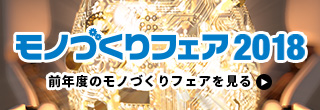 モノづくりフェア2018

前年度のモノづくりフェアを見る